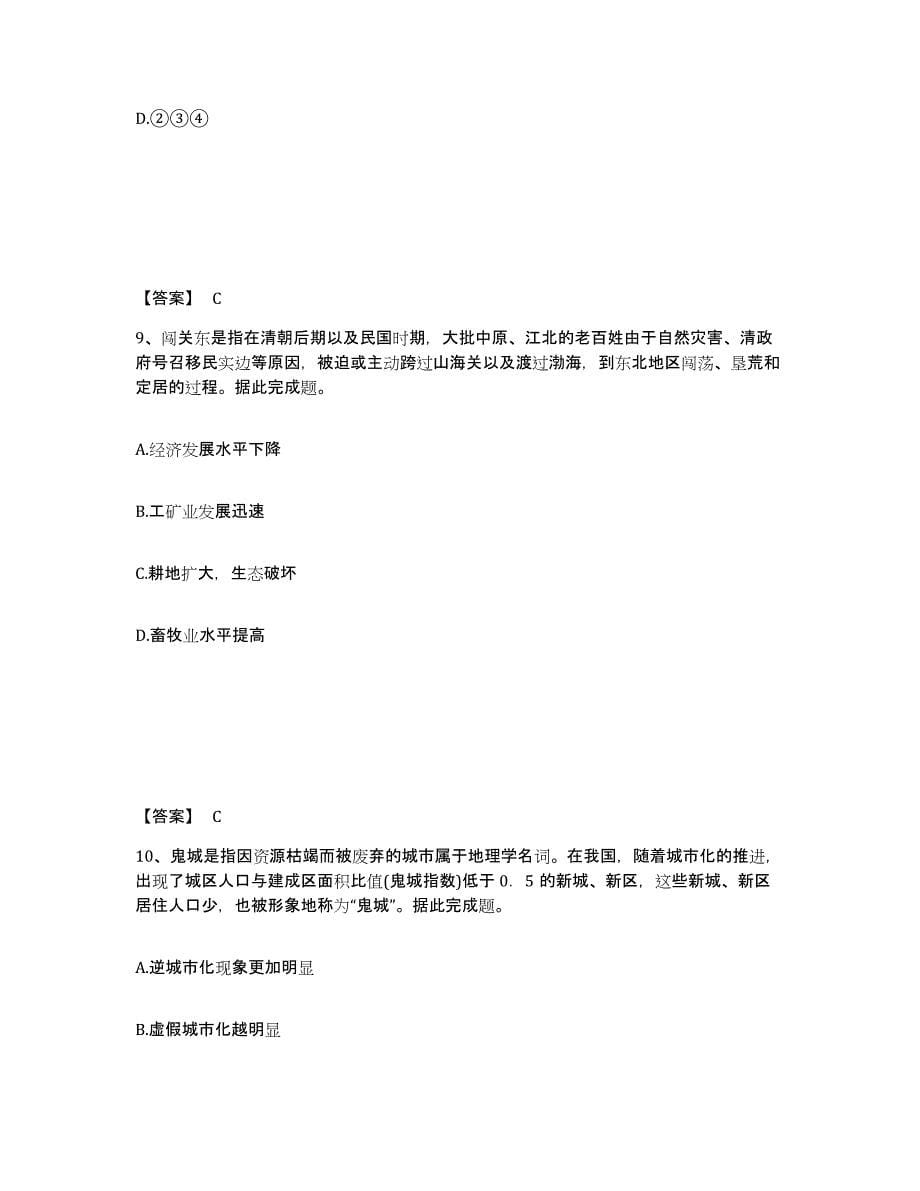 D.②③④

【答案】 C

9、闯关东是指在清朝后期以及民国时期，大批中原、江北的老百姓由于自然灾害、清政府号召移民实边等原因，被迫或主动跨过山海关以及渡过渤海，到东北地区闯荡、垦荒和定居的过程。据此完成题。

A.经济发展水平下降

B.工矿业发展迅速

C.耕地扩大，生态破坏

D.畜牧业水平提高

【答案】 C

10、鬼城是指因资源枯竭而被废弃的城市属于地理学名词。在我国，随着城市化的推进，出现了城区人口与建成区面积比值(鬼城指数)低于 0．5 的新城、新区，这些新城、新区居住人口少，也被形象地称为“鬼城”。据此完成题。

A.逆城市化现象更加明显

B.虚假城市化越明显